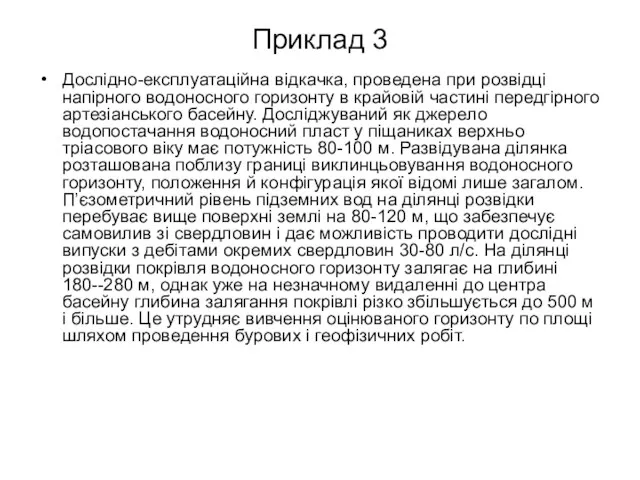 Приклад 3

• Дослідно-експлуатаційна відкачка, проведена при розвідці напірного водоносного горизонту в крайовій частині передгірного артезіанського басейну. Досліджуваний як джерело водопостачання водоносний пласт у піщаниках верхньо тріасового віку має потужність 80-100 м. Развідувана ділянка розташована поблизу границі виклинцьовування водоносного горизонту, положення й конфігурація якої відомі лише загалом. П'єзометричний рівень підземних вод на ділянці розвідки перебуває вище поверхні землі на 80-120 м, що забезпечує самовилив зі свердловин і дає можливість проводити дослідні випуски з дебітами окремих свердловин 30-80 л/с. На ділянці розвідки покрівля водоносного горизонту залягає на глибині 180--280 м, однак уже на незначному видаленні до центра басейну глибина залягання покрівлі різко збільшується до 500 м і більше. Це утрудняє вивчення оцінюваного горизонту по площі шляхом проведення бурових і геофізичних робіт.